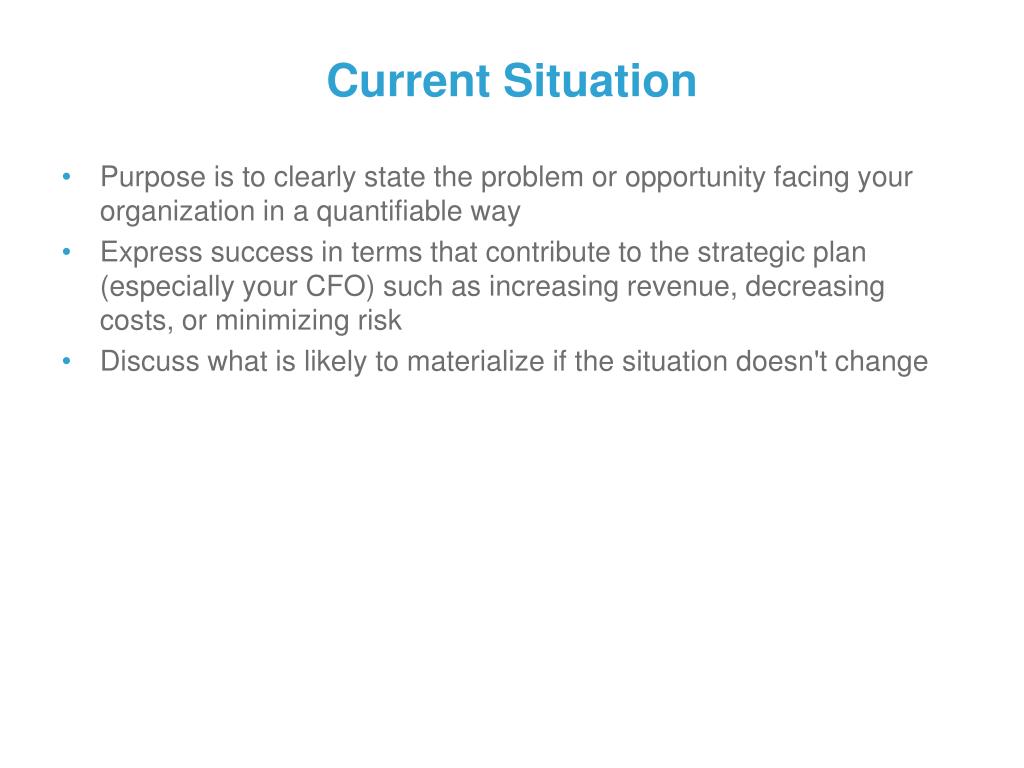 Current Situation

• Purpose is to clearly state the problem or opportunity facing your organization in a quantifiable way
• Express success in terms that contribute to the strategic plan (especially your CFO) such as increasing revenue, decreasing costs, or minimizing risk
• Discuss what is likely to materialize if the situation doesn't change